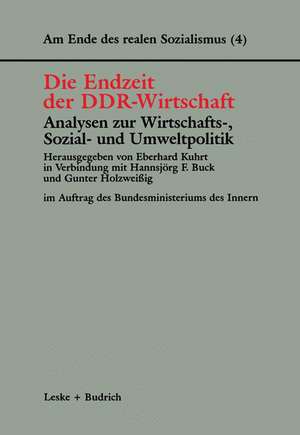 Am Ende des realen Sozialismus (4)

Die Endzeit der DDR-Wirtschaft

Analysen zur Wirtschafts-, Sozial- und Umweltpolitik

Herausgegeben von Eberhard Kuhrt in Verbindung mit Hannsjörg F. Buck und Gunter Holzweißig

im Auftrag des Bundesministeriums des Innern

Leske + Budrich